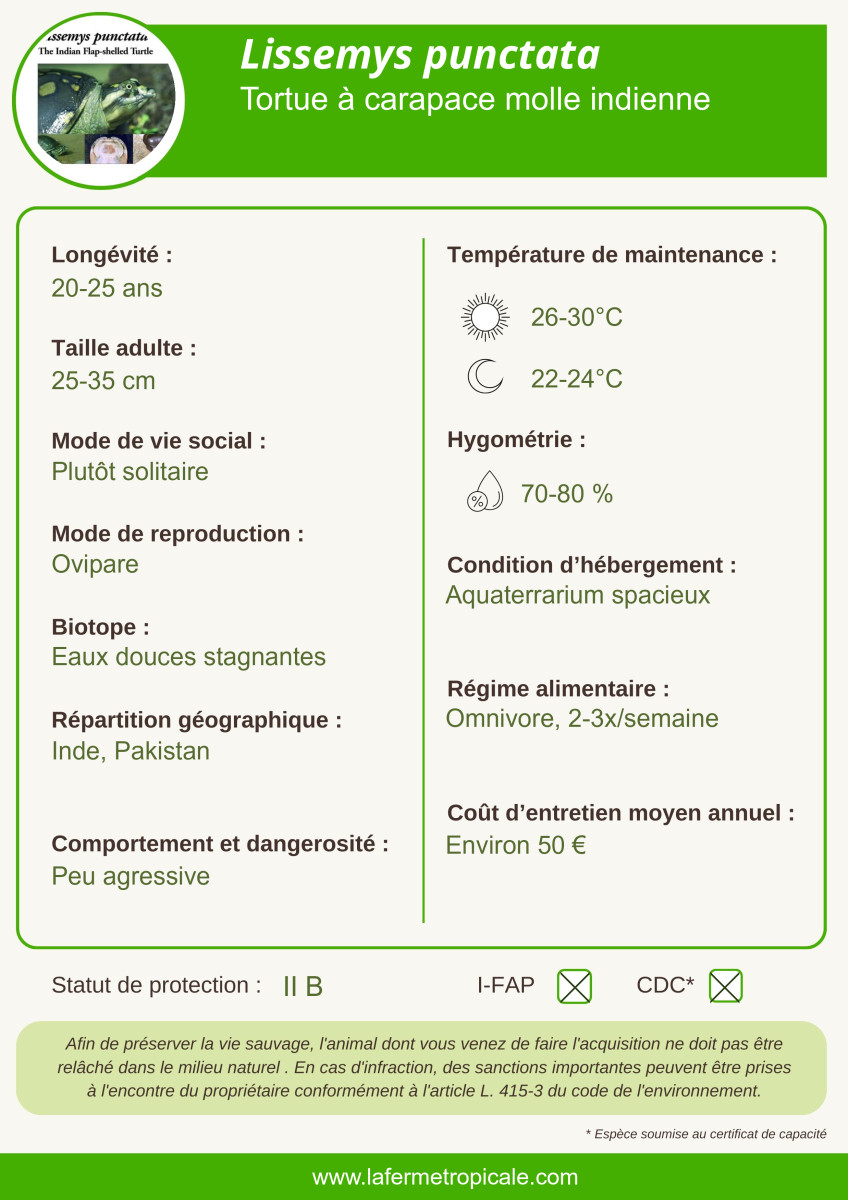 issemys punctata
The Indian Flap-shelled Turtle

Lissemys punctata
Tortue à carapace molle indienne

Longévité :
20-25 ans

Taille adulte :
25-35 cm

Mode de vie social :
Plutôt solitaire

Mode de reproduction :
Ovipare

Biotope :
Eaux douces stagnantes

Répartition géographique :
Inde, Pakistan

Comportement et dangerosité :
Peu agressive

Température de maintenance :
26-30°C
22-24°C

Hygométrie :
%
70-80 %

Condition d'hébergement :
Aquaterrarium spacieux

Régime alimentaire :
Omnivore, 2-3x/semaine

Coût d'entretien moyen annuel :
Environ 50 €

Statut de protection : II B

I-FAP

CDC*

Afin de préserver la vie sauvage, l'animal dont vous venez de faire l'acquisition ne doit pas être relâché dans le milieu naturel . En cas d'infraction, des sanctions importantes peuvent être prises à l'encontre du propriétaire conformément à l'article L. 415-3 du code de l'environnement.

* Espèce soumise au certificat de capacité

www.lafermetropicale.com